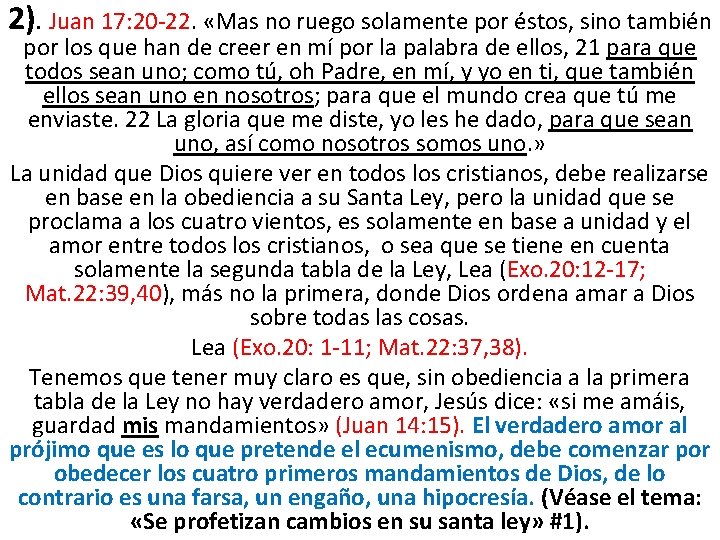 2). Juan 17:20-22. «Mas no ruego solamente por éstos, sino también por los que han de creer en mí por la palabra de ellos, 21 para que todos sean uno; como tú, oh Padre, en mí, y yo en ti, que también ellos sean uno en nosotros; para que el mundo crea que tú me enviaste. 22 La gloria que me diste, yo les he dado, para que sean uno, así como nosotros somos uno.»

La unidad que Dios quiere ver en todos los cristianos, debe realizarse en base en la obediencia a su Santa Ley, pero la unidad que se proclama a los cuatro vientos, es solamente en base a unidad y el amor entre todos los cristianos, o sea que se tiene en cuenta solamente la segunda tabla de la Ley, Lea (Exo.20:12-17; Mat.22:39,40), más no la primera, donde Dios ordena amar a Dios sobre todas las cosas.

Lea (Exo.20: 1-11; Mat.22:37,38).

Tenemos que tener muy claro es que, sin obediencia a la primera tabla de la Ley no hay verdadero amor, Jesús dice: «si me amáis, guardad mis mandamientos» (Juan 14:15). El verdadero amor al prójimo que es lo que pretende el ecumenismo, debe comenzar por obedecer los cuatro primeros mandamientos de Dios, de lo contrario es una farsa, un engaño, una hipocresía. (Véase el tema: «Se profetizan cambios en su santa ley» #1).